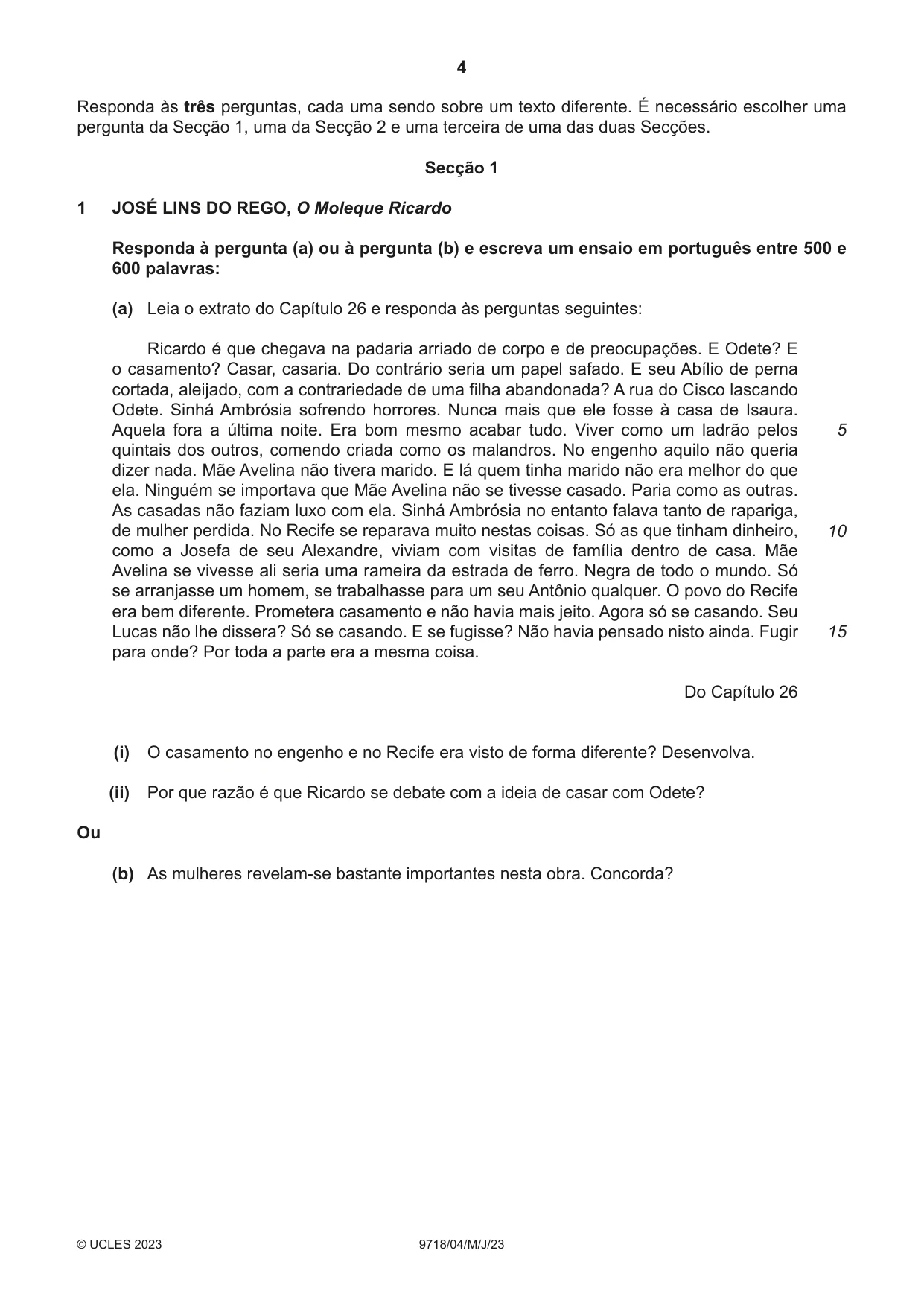 4

Responda às três perguntas, cada uma sendo sobre um texto diferente. É necessário escolher uma pergunta da Secção 1, uma da Secção 2 e uma terceira de uma das duas Secções.

Secção 1

1 JOSÉ LINS DO REGO, O Moleque Ricardo

Responda à pergunta (a) ou à pergunta (b) e escreva um ensaio em português entre 500 e 600 palavras:

(a) Leia o extrato do Capítulo 26 e responda às perguntas seguintes:

Ricardo é que chegava na padaria arriado de corpo e de preocupações. E Odete? E o casamento? Casar, casaria. Do contrário seria um papel safado. E seu Abílio de perna cortada, aleijado, com a contrariedade de uma filha abandonada? A rua do Cisco lascando Odete. Sinhá Ambrósia sofrendo horrores. Nunca mais que ele fosse à casa de Isaura. Aquela fora a última noite. Era bom mesmo acabar tudo. Viver como um ladrão pelos quintais dos outros, comendo criada como os malandros. No engenho aquilo não queria dizer nada. Mãe Avelina não tivera marido. E lá quem tinha marido não era melhor do que ela. Ninguém se importava que Mãe Avelina não se tivesse casado. Paria como as outras. As casadas não faziam luxo com ela. Sinhá Ambrósia no entanto falava tanto de rapariga, de mulher perdida. No Recife se reparava muito nestas coisas. Só as que tinham dinheiro, como a Josefa de seu Alexandre, viviam com visitas de família dentro de casa. Mãe Avelina se vivesse ali seria uma rameira da estrada de ferro. Negra de todo o mundo. Só se arranjasse um homem, se trabalhasse para um seu Antônio qualquer. O povo do Recife era bem diferente. Prometera casamento e não havia mais jeito. Agora só se casando. Seu Lucas não lhe dissera? Só se casando. E se fugisse? Não havia pensado nisto ainda. Fugir para onde? Por toda a parte era a mesma coisa.

5

10

15

Do Capítulo 26

(i) O casamento no engenho e no Recife era visto de forma diferente? Desenvolva.

(ii) Por que razão é que Ricardo se debate com a ideia de casar com Odete?

Ou

(b) As mulheres revelam-se bastante importantes nesta obra. Concorda?

© UCLES 2023 9718/04/M/J/23